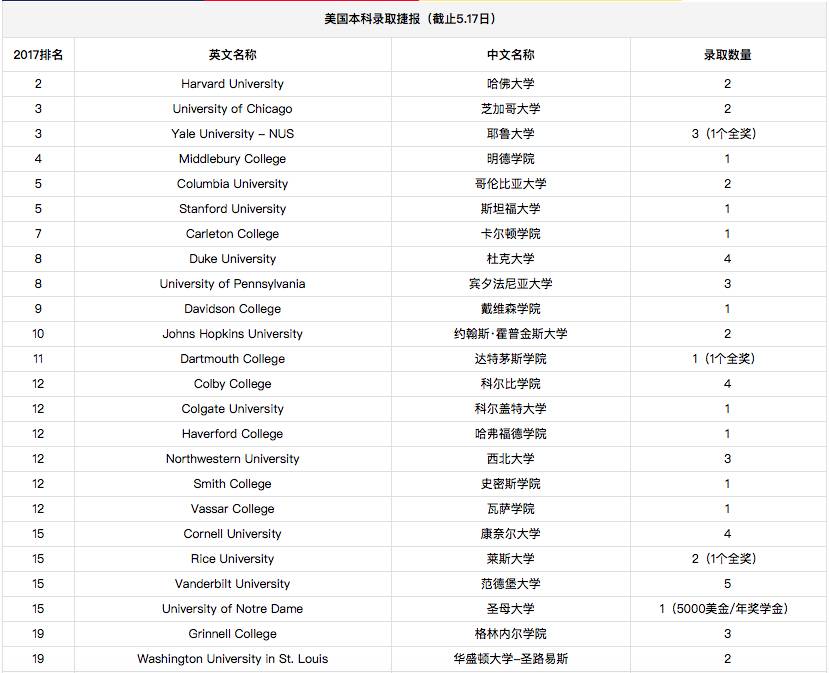 美国本科录取捷报（截止5.17日）

| 2017排名 | 英文名称 | 中文名称 | 录取数量 |
|---|---|---|---|
| 2 | Harvard University | 哈佛大学 | 2 |
| 3 | University of Chicago | 芝加哥大学 | 2 |
| 3 | Yale University – NUS | 耶鲁大学 | 3（1个全奖） |
| 4 | Middlebury College | 明德学院 | 1 |
| 5 | Columbia University | 哥伦比亚大学 | 2 |
| 5 | Stanford University | 斯坦福大学 | 1 |
| 7 | Carleton College | 卡尔顿学院 | 1 |
| 8 | Duke University | 杜克大学 | 4 |
| 8 | University of Pennsylvania | 宾夕法尼亚大学 | 3 |
| 9 | Davidson College | 戴维森学院 | 1 |
| 10 | Johns Hopkins University | 约翰斯·霍普金斯大学 | 2 |
| 11 | Dartmouth College | 达特茅斯学院 | 1（1个全奖） |
| 12 | Colby College | 科尔比学院 | 4 |
| 12 | Colgate University | 科尔盖特大学 | 1 |
| 12 | Haverford College | 哈弗福德学院 | 1 |
| 12 | Northwestern University | 西北大学 | 3 |
| 12 | Smith College | 史密斯学院 | 1 |
| 12 | Vassar College | 瓦萨学院 | 1 |
| 15 | Cornell University | 康奈尔大学 | 4 |
| 15 | Rice University | 莱斯大学 | 2（1个全奖） |
| 15 | Vanderbilt University | 范德堡大学 | 5 |
| 15 | University of Notre Dame | 圣母大学 | 1（5000美金/年奖学金） |
| 19 | Grinnell College | 格林内尔学院 | 3 |
| 19 | Washington University in St. Louis | 华盛顿大学–圣路易斯 | 2 |